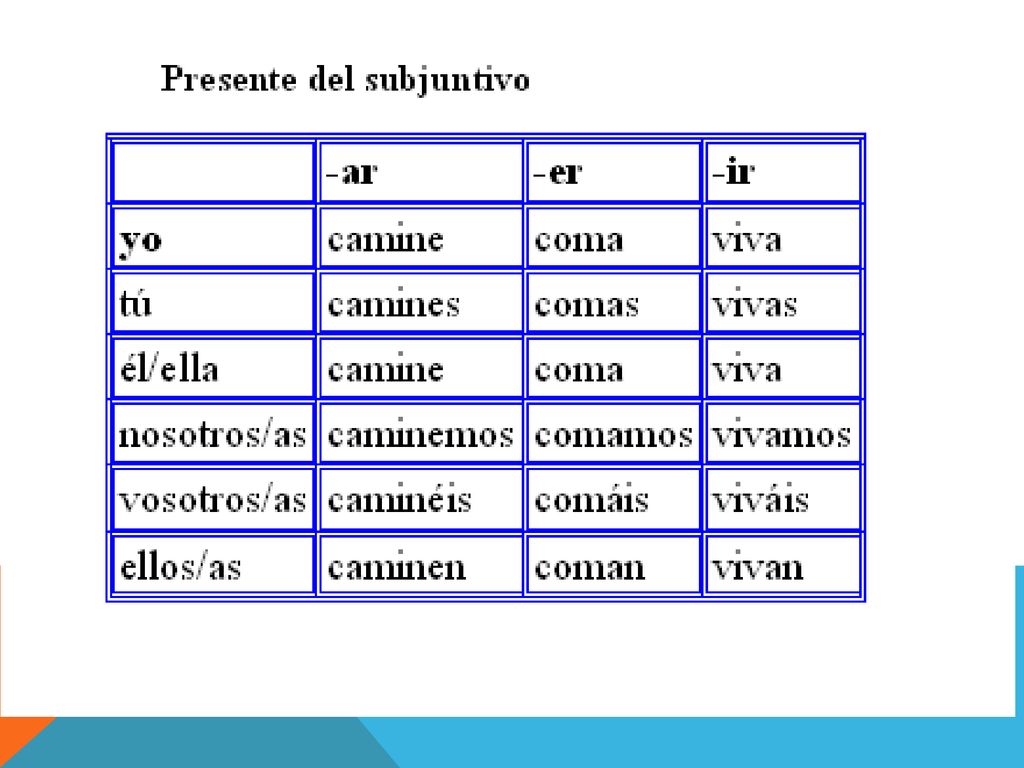 Presente del subjuntivo

| | -ar | -er | -ir |
|---|---|---|---|
| yo | camine | coma | viva |
| tú | camines | comas | vivas |
| él/ella | camine | coma | viva |
| nosotros/as | caminemos | comamos | vivamos |
| vosotros/as | caminéis | comáis | viváis |
| ellos/as | caminen | coman | vivan |